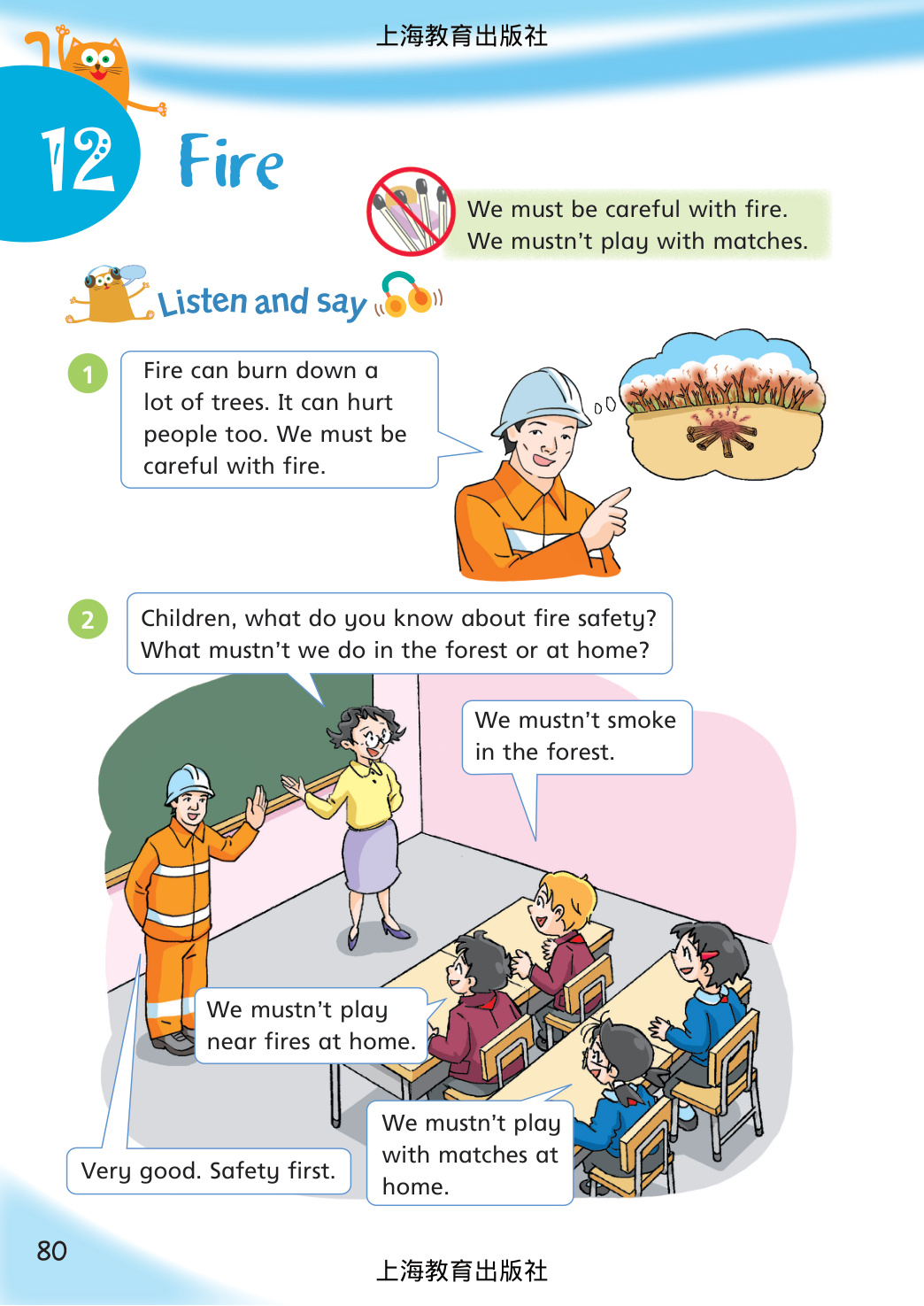 上海教育出版社

12 Fire

We must be careful with fire.
We mustn't play with matches.

Listen and say

1

Fire can burn down a lot of trees. It can hurt people too. We must be careful with fire.

2

Children, what do you know about fire safety? What mustn't we do in the forest or at home?

We mustn't smoke in the forest.

We mustn't play near fires at home.

We mustn't play with matches at home.

Very good. Safety first.

80

上海教育出版社